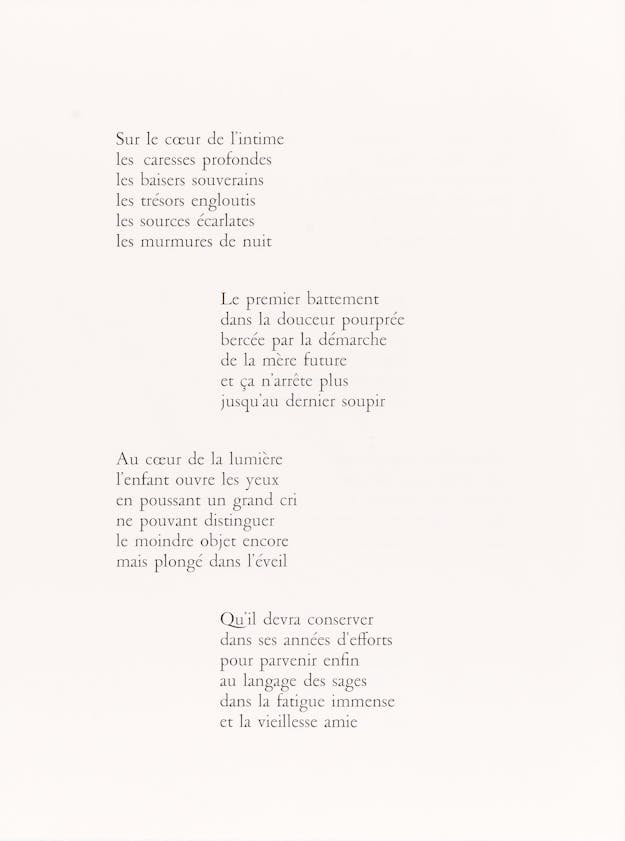 Sur le cœur de l'intime
les caresses profondes
les baisers souverains
les trésors engloutis
les sources écarlates
les murmures de nuit

Le premier battement
dans la douceur pourprée
bercée par la démarche
de la mère future
et ça n'arrête plus
jusqu'au dernier soupir

Au cœur de la lumière
l'enfant ouvre les yeux
en poussant un grand cri
ne pouvant distinguer
le moindre objet encore
mais plongé dans l'éveil

Qu'il devra conserver
dans ses années d'efforts
pour parvenir enfin
au langage des sages
dans la fatigue immense
et la vieillesse amie